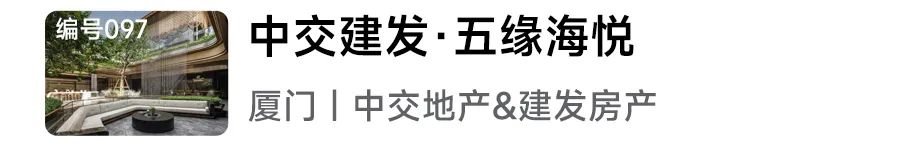 编号097

中交建发·五缘海悦

厦门丨中交地产&建发房产